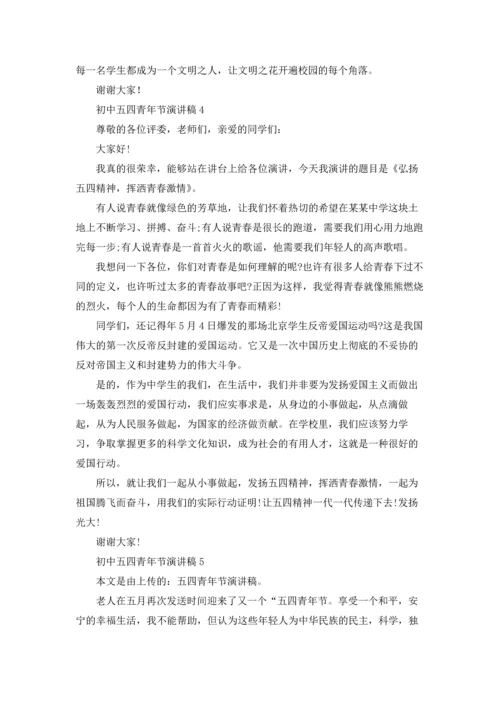 每一名学生都成为一个文明之人，让文明之花开遍校园的每个角落。

谢谢大家！

初中五四青年节演讲稿 4

尊敬的各位评委，老师们，亲爱的同学们：

大家好！

我真的很荣幸，能够站在讲台上给各位演讲，今天我演讲的题目是《弘扬五四精神，挥洒青春激情》。

有人说青春就像绿色的芳草地，让我们怀着热切的希望在某某中学这块土地上不断学习、拼搏、奋斗；有人说青春是很长的跑道，需要我们用心用力地跑完每一步；有人说青春是一首首火火的歌谣，他需要我们年轻人的高声歌唱。

我想问一下各位，你们对青春是如何理解的呢？也许有很多人给青春下过不同的定义，也许听过太多的青春故事吧？正因为这样，我觉得青春就像熊熊燃烧的烈火，每个人的生命都因为有了青春而精彩！

同学们，还记得年 5 月 4 日爆发的那场北京学生反帝爱国运动吗？这是我国伟大的第一次反帝反封建的爱国运动。它又是一次中国历史上彻底的不妥协的反对帝国主义和封建势力的伟大斗争。

是的，作为中学生的我们，在生活中，我们并非要为发扬爱国主义而做出一场轰轰烈烈的爱国行动，我们应实事求是，从身边的小事做起，从点滴做起，从为人民服务做起，为国家的经济做贡献。在学校里，我们应该努力学习，争取掌握更多的科学文化知识，成为社会的有用人才，这就是一种很好的爱国行动。

所以，就让我们一起从小事做起，发扬五四精神，挥洒青春激情，一起为祖国腾飞而奋斗，用我们的实际行动证明！让五四精神一代一代传递下去！发扬光大！

谢谢大家！

初中五四青年节演讲稿 5

本文是由上传的：五四青年节演讲稿。

老人在五月再次发送时间迎来了又一个“五四青年节。享受一个和平，安宁的幸福生活，我不能帮助，但认为这些年轻人为中华民族的民主，科学，独